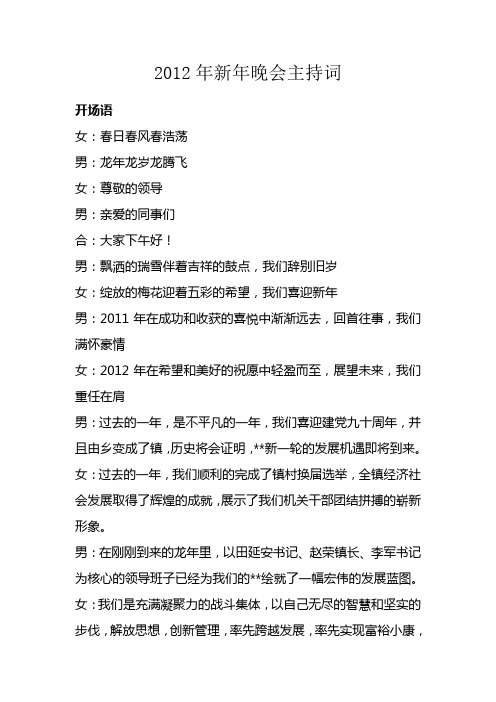 2012 年新年晚会主持词

开场语

女：春日春风春浩荡

男：龙年龙岁龙腾飞

女：尊敬的领导

男：亲爱的同事们

合：大家下午好！

男：飘洒的瑞雪伴着吉祥的鼓点，我们辞别旧岁

女：绽放的梅花迎着五彩的希望，我们喜迎新年

男：2011 年在成功和收获的喜悦中渐渐远去，回首往事，我们满怀豪情

女：2012 年在希望和美好的祝愿中轻盈而至，展望未来，我们重任在肩

男：过去的一年，是不平凡的一年，我们喜迎建党九十周年，并且由乡变成了镇，历史将会证明，**新一轮的发展机遇即将到来。

女：过去的一年，我们顺利的完成了镇村换届选举，全镇经济社会发展取得了辉煌的成就，展示了我们机关干部团结拼搏的崭新形象。

男：在刚刚到来的龙年里，以田延安书记、赵荣镇长、李军书记为核心的领导班子已经为我们的**绘就了一幅宏伟的发展蓝图。

女：我们是充满凝聚力的战斗集体，以自己无尽的智慧和坚实的步伐，解放思想，创新管理，率先跨越发展，率先实现富裕小康，